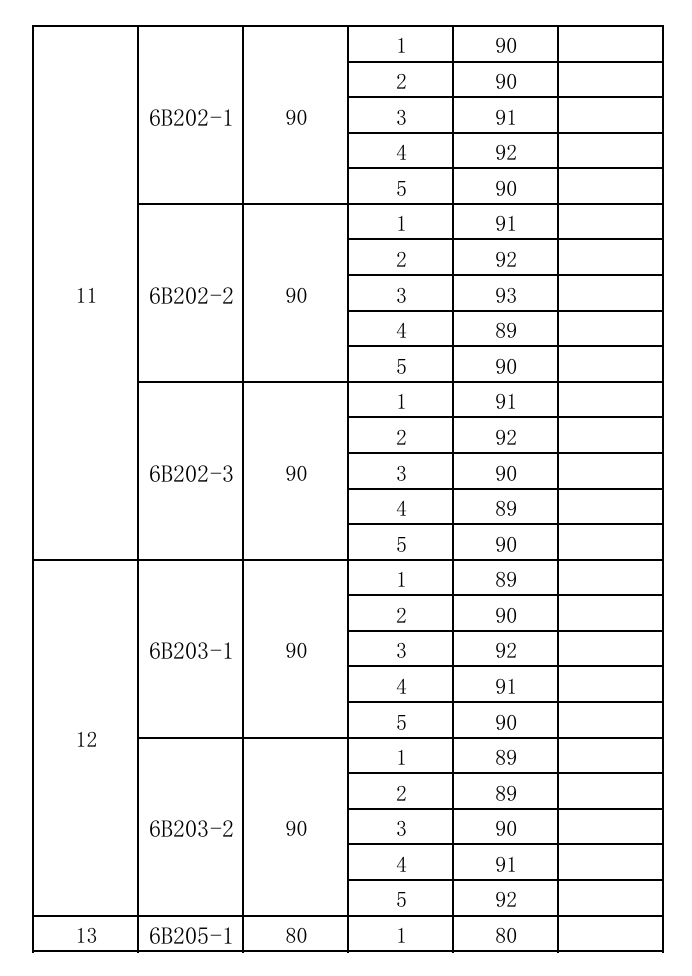 |  |  |  |  |  |  |
|---|---|---|---|---|---|
| 11 | 6B202-1 | 90 | 1 | 90 |  |
|  |  |  | 2 | 90 |  |
|  |  |  | 3 | 91 |  |
|  |  |  | 4 | 92 |  |
|  |  |  | 5 | 90 |  |
|  | 6B202-2 | 90 | 1 | 91 |  |
|  |  |  | 2 | 92 |  |
|  |  |  | 3 | 93 |  |
|  |  |  | 4 | 89 |  |
|  |  |  | 5 | 90 |  |
|  | 6B202-3 | 90 | 1 | 91 |  |
|  |  |  | 2 | 92 |  |
|  |  |  | 3 | 90 |  |
|  |  |  | 4 | 89 |  |
|  |  |  | 5 | 90 |  |
| 12 | 6B203-1 | 90 | 1 | 89 |  |
|  |  |  | 2 | 90 |  |
|  |  |  | 3 | 92 |  |
|  |  |  | 4 | 91 |  |
|  |  |  | 5 | 90 |  |
|  | 6B203-2 | 90 | 1 | 89 |  |
|  |  |  | 2 | 89 |  |
|  |  |  | 3 | 90 |  |
|  |  |  | 4 | 91 |  |
|  |  |  | 5 | 92 |  |
| 13 | 6B205-1 | 80 | 1 | 80 |  |